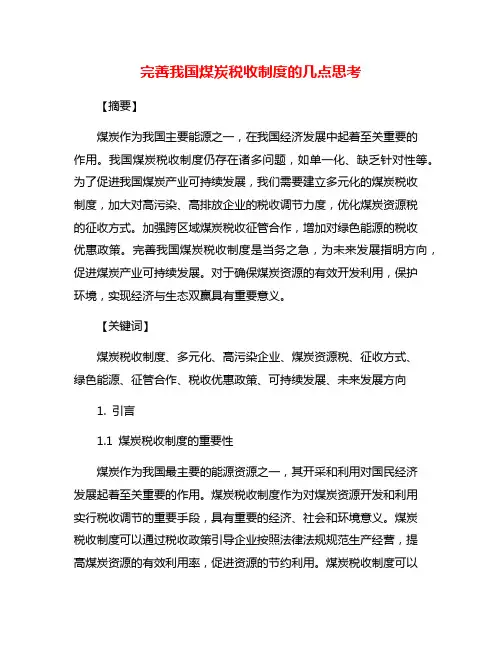 完善我国煤炭税收制度的几点思考

【摘要】

煤炭作为我国主要能源之一，在我国经济发展中起着至关重要的作用。我国煤炭税收制度仍存在诸多问题，如单一化、缺乏针对性等。为了促进我国煤炭产业可持续发展，我们需要建立多元化的煤炭税收制度，加大对高污染、高排放企业的税收调节力度，优化煤炭资源税的征收方式。加强跨区域煤炭税收征管合作，增加对绿色能源的税收优惠政策。完善我国煤炭税收制度是当务之急，为未来发展指明方向，促进煤炭产业可持续发展。对于确保煤炭资源的有效开发利用，保护环境，实现经济与生态双赢具有重要意义。

【关键词】

煤炭税收制度、多元化、高污染企业、煤炭资源税、征收方式、绿色能源、征管合作、税收优惠政策、可持续发展、未来发展方向

1. 引言

1.1 煤炭税收制度的重要性

煤炭作为我国最主要的能源资源之一，其开采和利用对国民经济发展起着至关重要的作用。煤炭税收制度作为对煤炭资源开发和利用实行税收调节的重要手段，具有重要的经济、社会和环境意义。煤炭税收制度可以通过税收政策引导企业按照法律法规规范生产经营，提高煤炭资源的有效利用率，促进资源的节约利用。煤炭税收制度可以